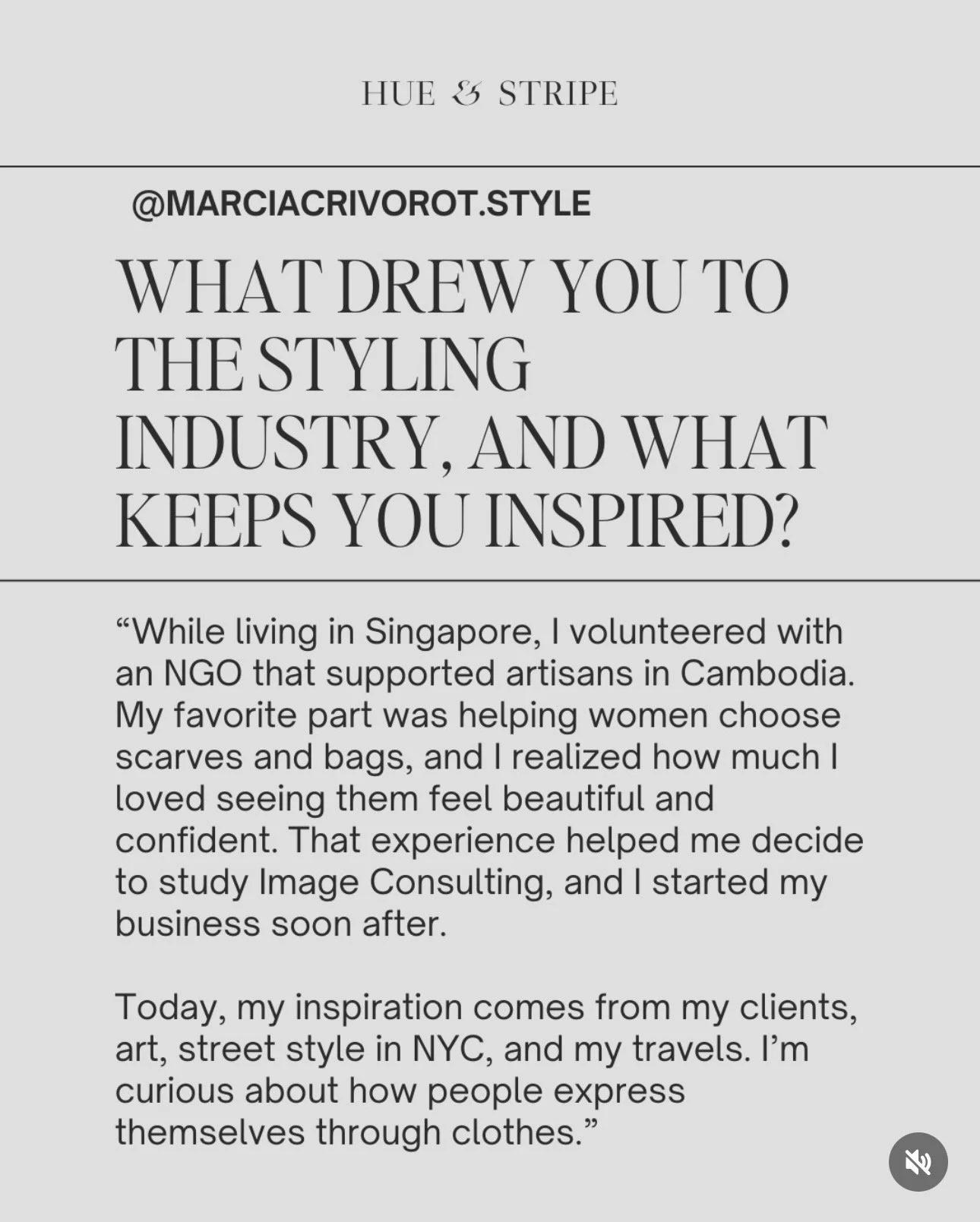 HUE & STRIPE

@MARCIACRIVOROT.STYLE

WHAT DREW YOU TO THE STYLING INDUSTRY, AND WHAT KEEPS YOU INSPIRED?

“While living in Singapore, I volunteered with an NGO that supported artisans in Cambodia. My favorite part was helping women choose scarves and bags, and I realized how much I loved seeing them feel beautiful and confident. That experience helped me decide to study Image Consulting, and I started my business soon after.

Today, my inspiration comes from my clients, art, street style in NYC, and my travels. I’m curious about how people express themselves through clothes.”